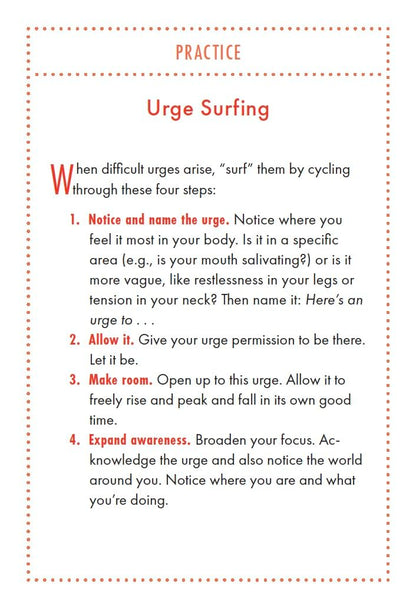 PRACTICE

Urge Surfing

When difficult urges arise, "surf" them by cycling through these four steps:

1. Notice and name the urge. Notice where you feel it most in your body. Is it in a specific area (e.g., is your mouth salivating?) or is it more vague, like restlessness in your legs or tension in your neck? Then name it: Here's an urge to . . .
2. Allow it. Give your urge permission to be there. Let it be.
3. Make room. Open up to this urge. Allow it to freely rise and peak and fall in its own good time.
4. Expand awareness. Broaden your focus. Acknowledge the urge and also notice the world around you. Notice where you are and what you're doing.